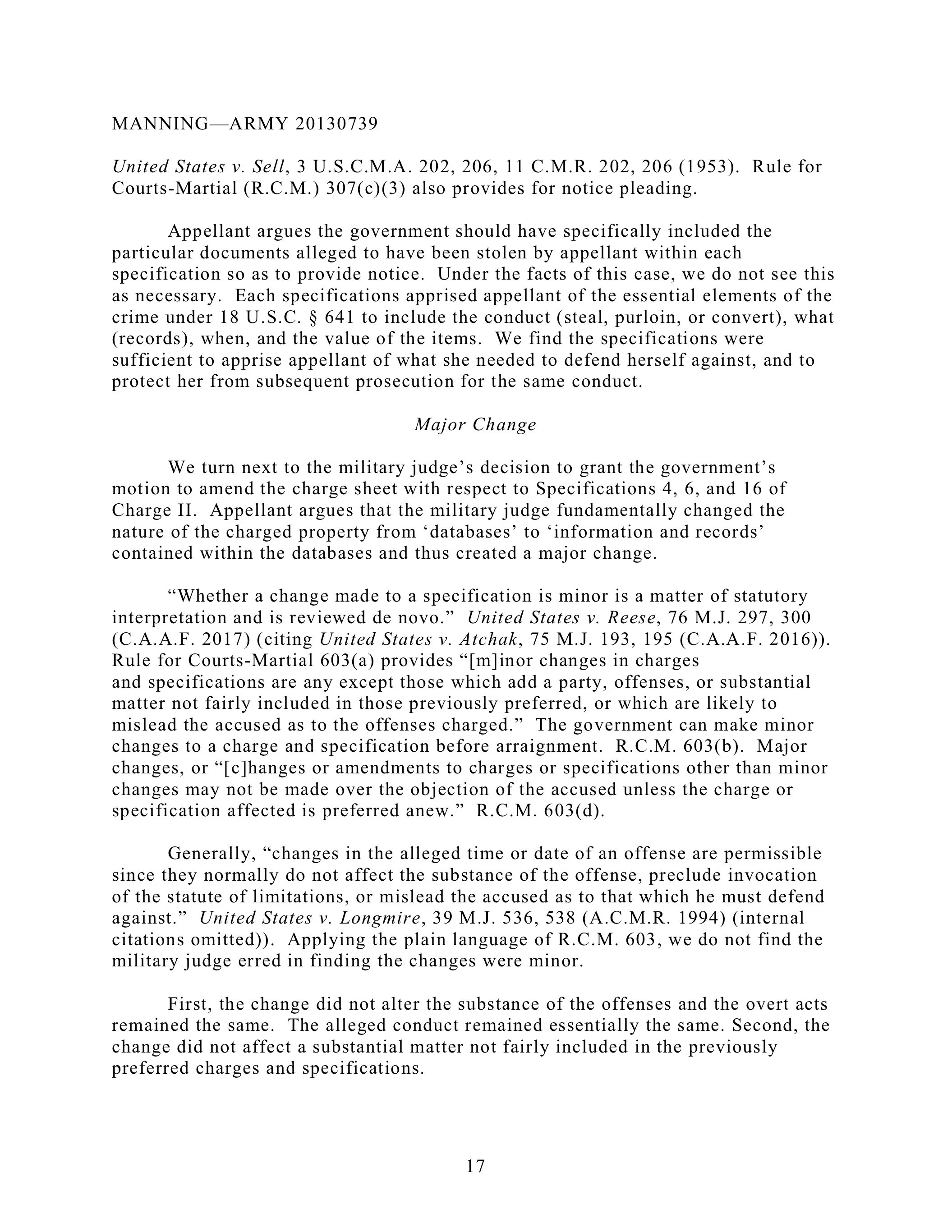 MANNING—ARMY 20130739

United States v. Sell, 3 U.S.C.M.A. 202, 206, 11 C.M.R. 202, 206 (1953). Rule for Courts-Martial (R.C.M.) 307(c)(3) also provides for notice pleading.

Appellant argues the government should have specifically included the particular documents alleged to have been stolen by appellant within each specification so as to provide notice. Under the facts of this case, we do not see this as necessary. Each specifications apprised appellant of the essential elements of the crime under 18 U.S.C. § 641 to include the conduct (steal, purloin, or convert), what (records), when, and the value of the items. We find the specifications were sufficient to apprise appellant of what she needed to defend herself against, and to protect her from subsequent prosecution for the same conduct.

Major Change

We turn next to the military judge's decision to grant the government's motion to amend the charge sheet with respect to Specifications 4, 6, and 16 of Charge II. Appellant argues that the military judge fundamentally changed the nature of the charged property from 'databases' to 'information and records' contained within the databases and thus created a major change.

"Whether a change made to a specification is minor is a matter of statutory interpretation and is reviewed de novo." United States v. Reese, 76 M.J. 297, 300 (C.A.A.F. 2017) (citing United States v. Atchak, 75 M.J. 193, 195 (C.A.A.F. 2016)). Rule for Courts-Martial 603(a) provides "[m]inor changes in charges and specifications are any except those which add a party, offenses, or substantial matter not fairly included in those previously preferred, or which are likely to mislead the accused as to the offenses charged." The government can make minor changes to a charge and specification before arraignment. R.C.M. 603(b). Major changes, or "[c]hanges or amendments to charges or specifications other than minor changes may not be made over the objection of the accused unless the charge or specification affected is preferred anew." R.C.M. 603(d).

Generally, "changes in the alleged time or date of an offense are permissible since they normally do not affect the substance of the offense, preclude invocation of the statute of limitations, or mislead the accused as to that which he must defend against." United States v. Longmire, 39 M.J. 536, 538 (A.C.M.R. 1994) (internal citations omitted)). Applying the plain language of R.C.M. 603, we do not find the military judge erred in finding the changes were minor.

First, the change did not alter the substance of the offenses and the overt acts remained the same. The alleged conduct remained essentially the same. Second, the change did not affect a substantial matter not fairly included in the previously preferred charges and specifications.

17